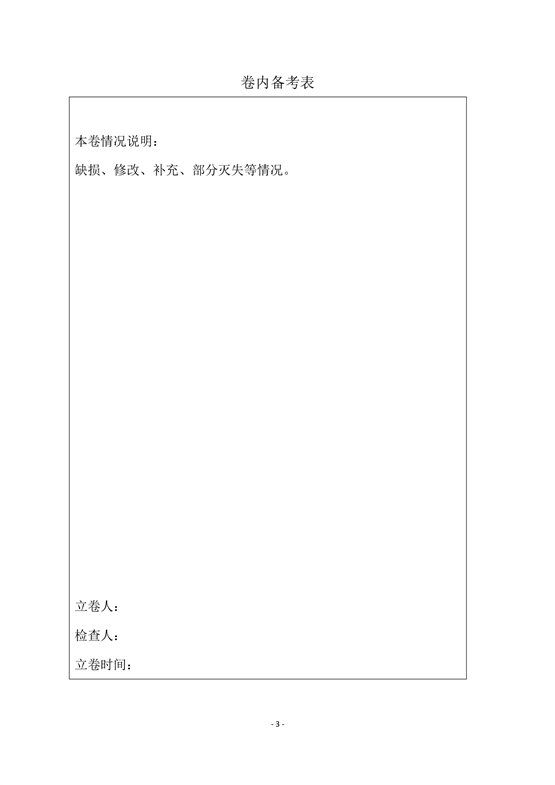 卷内备考表

本卷情况说明：

缺损、修改、补充、部分灭失等情况。

立卷人：

检查人：

立卷时间：

- 3 -